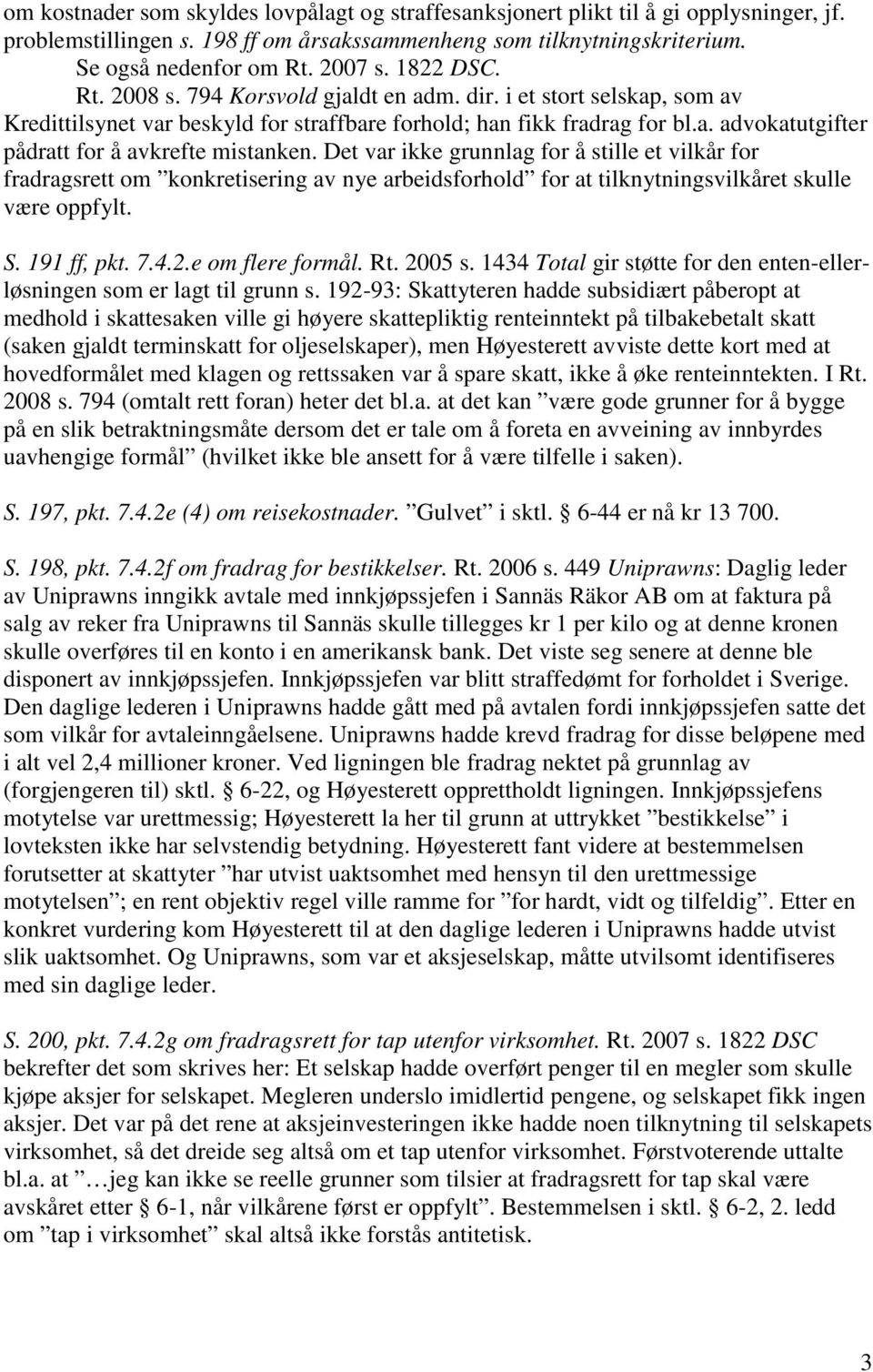 om kostnader som skyldes lovpålagt og straffesanksjonert plikt til å gi opplysninger, jf. problemstillingen s. 198 ff om årsakssammenheng som tilknytningskriterium. Se også nedenfor om Rt. 2007 s. 1822 DSC.

Rt. 2008 s. 794 Korsvold gjaldt en adm. dir. i et stort selskap, som av Kredittilsynet var beskyld for straffbare forhold; han fikk fradrag for bl.a. advokatutgifter pådratt for å avkrefte mistanken. Det var ikke grunnlag for å stille et vilkår for fradragsrett om ”konkretisering av nye arbeidsforhold” for at tilknytningsvilkåret skulle være oppfylt.

S. 191 ff, pkt. 7.4.2.e om flere formål. Rt. 2005 s. 1434 Total gir støtte for den enten-eller-løsningen som er lagt til grunn s. 192-93: Skattyteren hadde subsidiært påberopt at medhold i skattesaken ville gi høyere skattepliktig renteinntekt på tilbakebetalt skatt (saken gjaldt terminskatt for oljeselskaper), men Høyesterett avviste dette kort med at hovedformålet med klagen og rettssaken var å spare skatt, ikke å øke renteinntekten. I Rt. 2008 s. 794 (omtalt rett foran) heter det bl.a. at det kan ”være gode grunner for å bygge på en slik betraktningsmåte dersom det er tale om å foreta en avveining av innbyrdes uavhengige formål” (hvilket ikke ble ansett for å være tilfelle i saken).

S. 197, pkt. 7.4.2e (4) om reisekostnader. ”Gulvet” i sktl. § 6-44 er nå kr 13 700.

S. 198, pkt. 7.4.2f om fradrag for bestikkelser. Rt. 2006 s. 449 Uniprawns: Daglig leder av Uniprawns inngikk avtale med innkjøpssjefen i Sannäs Räkor AB om at faktura på salg av reker fra Uniprawns til Sannäs skulle tillegges kr 1 per kilo og at denne kronen skulle overføres til en konto i en amerikansk bank. Det viste seg senere at denne ble disponert av innkjøpssjefen. Innkjøpssjefen var blitt straffedømt for forholdet i Sverige. Den daglige lederen i Uniprawns hadde gått med på avtalen fordi innkjøpssjefen satte det som vilkår for avtaleinngåelsene. Uniprawns hadde krevd fradrag for disse beløpene med i alt vel 2,4 millioner kroner. Ved ligningen ble fradrag nektet på grunnlag av (forgjengeren til) sktl. § 6-22, og Høyesterett opprettholdt ligningen. Innkjøpssjefens motytelse var urettmessig; Høyesterett la her til grunn at uttrykket ”bestikkelse” i lovteksten ikke har selvstendig betydning. Høyesterett fant videre at bestemmelsen forutsetter at skattyter ”har utvist uaktsomhet med hensyn til den urettmessige motytelsen”; en rent objektiv regel ville ramme for ”for hardt, vidt og tilfeldig”. Etter en konkret vurdering kom Høyesterett til at den daglige lederen i Uniprawns hadde utvist slik uaktsomhet. Og Uniprawns, som var et aksjeselskap, måtte utvilsomt identifiseres med sin daglige leder.

S. 200, pkt. 7.4.2g om fradragsrett for tap utenfor virksomhet. Rt. 2007 s. 1822 DSC bekrefter det som skrives her: Et selskap hadde overført penger til en megler som skulle kjøpe aksjer for selskapet. Megleren underslo imidlertid pengene, og selskapet fikk ingen aksjer. Det var på det rene at aksjeinvesteringen ikke hadde noen tilknytning til selskapets virksomhet, så det dreide seg altså om et tap utenfor virksomhet. Førstvoterende uttalte bl.a. at ”…jeg kan ikke se reelle grunner som tilsier at fradragsrett for tap skal være avskåret etter § 6-1, når vilkårene først er oppfylt”. Bestemmelsen i sktl. § 6-2, 2. ledd om ”tap i virksomhet” skal altså ikke forstås antitetisk.

3